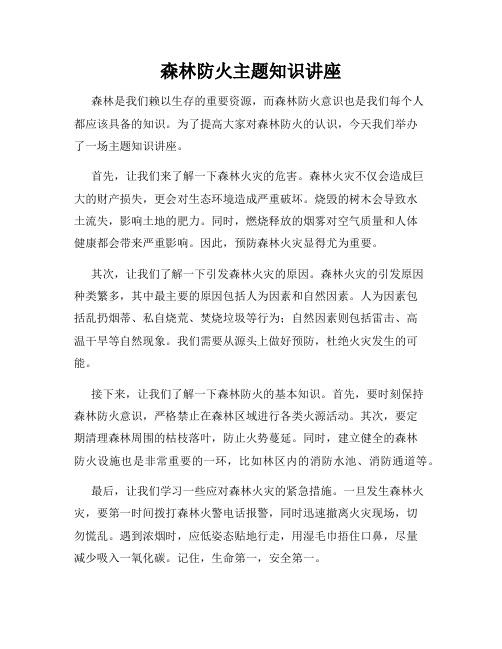 森林防火主题知识讲座

森林是我们赖以生存的重要资源，而森林防火意识也是我们每个人都应该具备的知识。为了提高大家对森林防火的认识，今天我们举办了一场主题知识讲座。

首先，让我们来了解一下森林火灾的危害。森林火灾不仅会造成巨大的财产损失，更会对生态环境造成严重破坏。烧毁的树木会导致水土流失，影响土地的肥力。同时，燃烧释放的烟雾对空气质量和人体健康都会带来严重影响。因此，预防森林火灾显得尤为重要。

其次，让我们了解一下引发森林火灾的原因。森林火灾的引发原因种类繁多，其中最主要的原因包括人为因素和自然因素。人为因素包括乱扔烟蒂、私自烧荒、焚烧垃圾等行为；自然因素则包括雷击、高温干旱等自然现象。我们需要从源头上做好预防，杜绝火灾发生的可能。

接下来，让我们了解一下森林防火的基本知识。首先，要时刻保持森林防火意识，严格禁止在森林区域进行各类火源活动。其次，要定期清理森林周围的枯枝落叶，防止火势蔓延。同时，建立健全的森林防火设施也是非常重要的一环，比如林区内的消防水池、消防通道等。

最后，让我们学习一些应对森林火灾的紧急措施。一旦发生森林火灾，要第一时间拨打森林火警电话报警，同时迅速撤离火灾现场，切勿慌乱。遇到浓烟时，应低姿态贴地行走，用湿毛巾捂住口鼻，尽量减少吸入一氧化碳。记住，生命第一，安全第一。